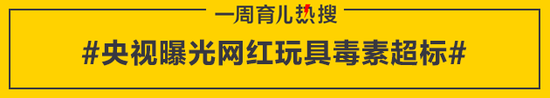 一周育儿热搜

#央视曝光网红玩具毒素超标#